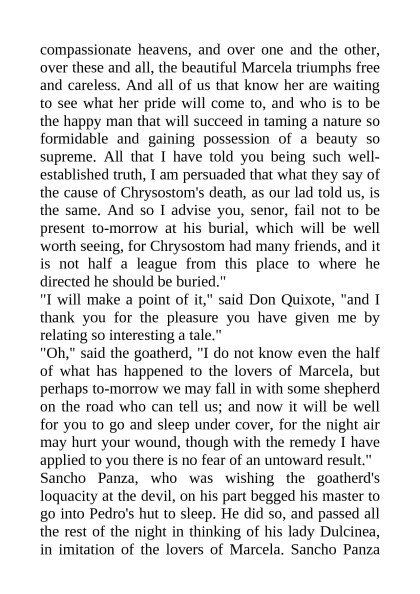 compassionate heavens, and over one and the other, over these and all, the beautiful Marcela triumphs free and careless. And all of us that know her are waiting to see what her pride will come to, and who is to be the happy man that will succeed in taming a nature so formidable and gaining possession of a beauty so supreme. All that I have told you being such well-established truth, I am persuaded that what they say of the cause of Chrysostom's death, as our lad told us, is the same. And so I advise you, senor, fail not to be present to-morrow at his burial, which will be well worth seeing, for Chrysostom had many friends, and it is not half a league from this place to where he directed he should be buried."
"I will make a point of it," said Don Quixote, "and I thank you for the pleasure you have given me by relating so interesting a tale."
"Oh," said the goatherd, "I do not know even the half of what has happened to the lovers of Marcela, but perhaps to-morrow we may fall in with some shepherd on the road who can tell us; and now it will be well for you to go and sleep under cover, for the night air may hurt your wound, though with the remedy I have applied to you there is no fear of an untoward result."
Sancho Panza, who was wishing the goatherd's loquacity at the devil, on his part begged his master to go into Pedro's hut to sleep. He did so, and passed all the rest of the night in thinking of his lady Dulcinea, in imitation of the lovers of Marcela. Sancho Panza